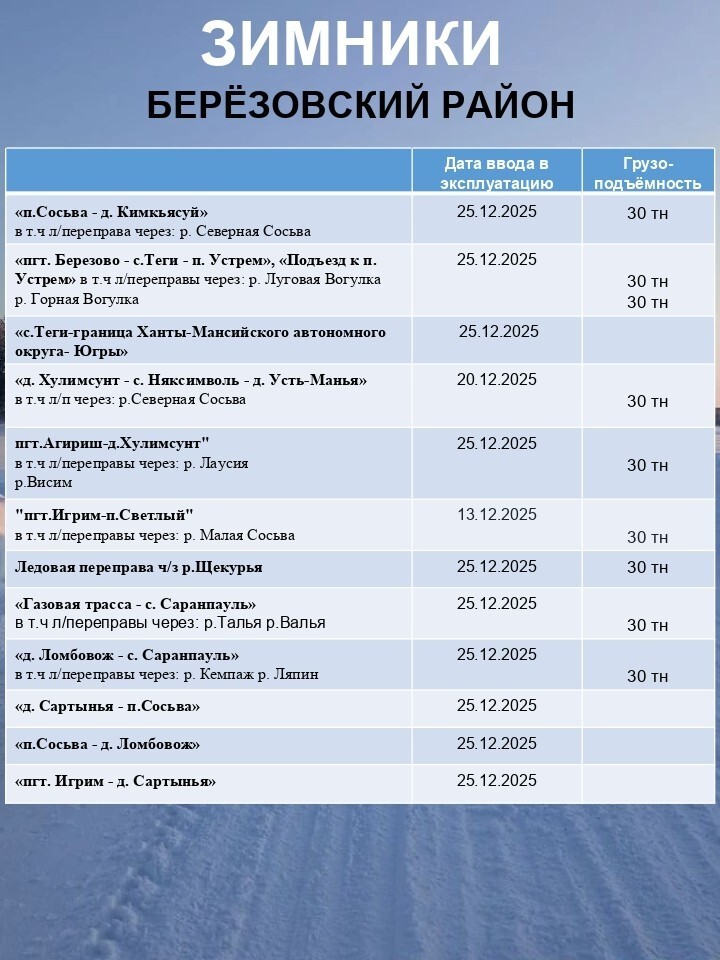 ЗИМНИКИ
БЕРЁЗОВСКИЙ РАЙОН

|  | Дата ввода в эксплуатацию | Грузо-подъёмность |
|---|---|---|
| «п.Сосьва - д. Кимкьясуй» в т.ч л/переправа через: р. Северная Сосьва | 25.12.2025 | 30 тн |
| «пгт. Березово - с.Теги - п. Устрем», «Подъезд к п. Устрем» в т.ч л/переправы через: р. Луговая Вогулка р. Горная Вогулка | 25.12.2025 | 30 тн 30 тн |
| «с.Теги-граница Ханты-Мансийского автономного округа- Югры» | 25.12.2025 |  |
| «д. Хулимсунт - с. Няксимволь - д. Усть-Манья» в т.ч л/п через: р.Северная Сосьва | 20.12.2025 | 30 тн |
| пгт.Агириш-д.Хулимсунт" в т.ч л/переправы через: р. Лаусия р.Висим | 25.12.2025 | 30 тн |
| "пгт.Игрим-п.Светлый" в т.ч л/переправы через: р. Малая Сосьва | 13.12.2025 | 30 тн |
| Ледовая переправа ч/з р.Щекурья | 25.12.2025 | 30 тн |
| «Газовая трасса - с. Саранпауль» в т.ч л/переправы через: р.Талья р.Валья | 25.12.2025 | 30 тн |
| «д. Ломбовож - с. Саранпауль» в т.ч л/переправы через: р. Кемпаж р. Ляпин | 25.12.2025 | 30 тн |
| «д. Сартынья - п.Сосьва» | 25.12.2025 |  |
| «п.Сосьва - д. Ломбовож» | 25.12.2025 |  |
| «пгт. Игрим - д. Сартынья» | 25.12.2025 |  |